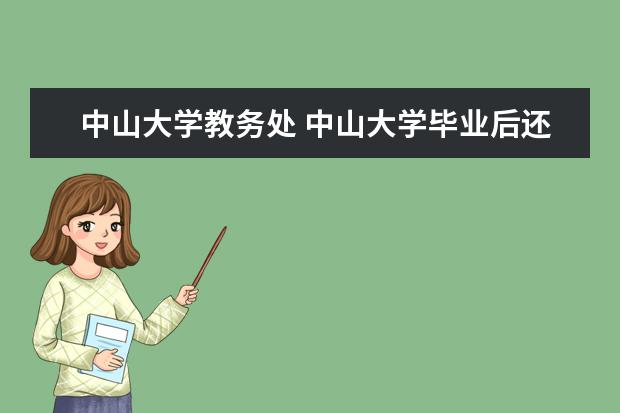 中山大学教务处 中山大学毕业后还